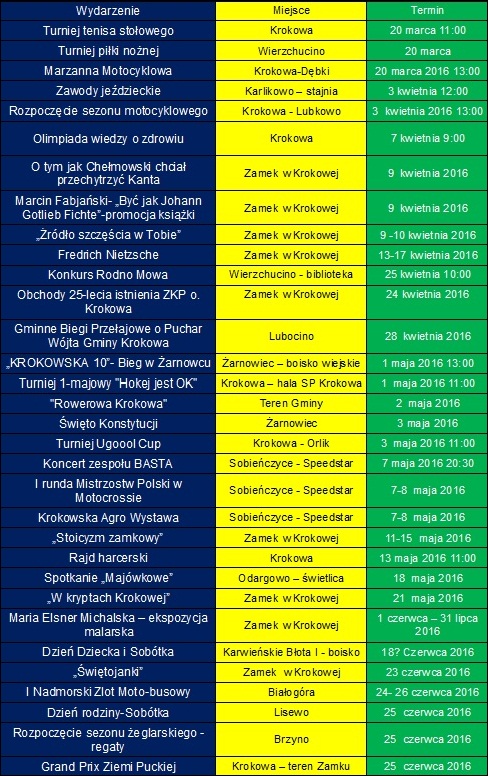 | Wydarzenie | Miejsce | Termin |
|---|---|---|
| Turniej tenisa stołowego | Krokowa | 20 marca 11:00 |
| Turniej piłki nożnej | Wierzchucino | 20 marca |
| Marzanna Motocyklowa | Krokowa-Dębki | 20 marca 2016 13:00 |
| Zawody jeździeckie | Karlikowo – stajnia | 3 kwietnia 12:00 |
| Rozpoczęcie sezonu motocyklowego | Krokowa - Lubkowo | 3 kwietnia 2016 13:00 |
| Olimpiada wiedzy o zdrowiu | Krokowa | 7 kwietnia 9:00 |
| O tym jak Chełmowski chciał przechytrzyć Kanta | Zamek w Krokowej | 9 kwietnia 2016 |
| Marcin Fabjański- „Być jak Johann Gotlieb Fichte"-promocja książki | Zamek w Krokowej | 9 kwietnia 2016 |
| „Źródło szczęścia w Tobie" | Zamek w Krokowej | 9 -10 kwietnia 2016 |
| Fredrich Nietzsche | Zamek w Krokowej | 13-17 kwietnia 2016 |
| Konkurs Rodno Mowa | Wierzchucino - biblioteka | 25 kwietnia 10:00 |
| Obchody 25-lecia istnienia ZKP o. Krokowa | Zamek w Krokowej | 24 kwietnia 2016 |
| Gminne Biegi Przełajowe o Puchar Wójta Gminy Krokowa | Lubocino | 28 kwietnia 2016 |
| „KROKOWSKA 10"- Bieg w Żarnowcu | Żarnowiec – boisko wiejskie | 1 maja 2016 13:00 |
| Turniej 1-majowy "Hokej jest OK" | Krokowa – hala SP Krokowa | 1 maja 2016 11:00 |
| "Rowerowa Krokowa" | Teren Gminy | 2 maja 2016 |
| Święto Konstytucji | Żarnowiec | 3 maja 2016 |
| Turniej Ugoool Cup | Krokowa - Orlik | 3 maja 2016 11:00 |
| Koncert zespołu BASTA | Sobieńczyce - Speedstar | 7 maja 2016 20:30 |
| I runda Mistrzostw Polski w Motocrossie | Sobieńczyce - Speedstar | 7-8 maja 2016 |
| Krokowska Agro Wystawa | Sobieńczyce - Speedstar | 7-8 maja 2016 |
| „Stoicyzm zamkowy" | Zamek w Krokowej | 11-15 maja 2016 |
| Rajd harcerski | Krokowa | 13 maja 2016 11:00 |
| Spotkanie „Majówkowe" | Odargowo – świetlica | 18 maja 2016 |
| „W kryptach Krokowej" | Zamek w Krokowej | 21 maja 2016 |
| Maria Elsner Michalska – ekspozycja malarska | Zamek w Krokowej | 1 czerwca – 31 lipca 2016 |
| Dzień Dziecka i Sobótka | Karwieńskie Błota I - boisko | 18? Czerwca 2016 |
| „Świętojanki" | Zamek w Krokowej | 23 czerwca 2016 |
| I Nadmorski Zlot Moto-busowy | Białogóra | 24- 26 czerwca 2016 |
| Dzień rodziny-Sobótka | Lisewo | 25 czerwca 2016 |
| Rozpoczęcie sezonu żeglarskiego - regaty | Brzyno | 25 czerwca 2016 |
| Grand Prix Ziemi Puckiej | Krokowa – teren Zamku | 25 czerwca 2016 |